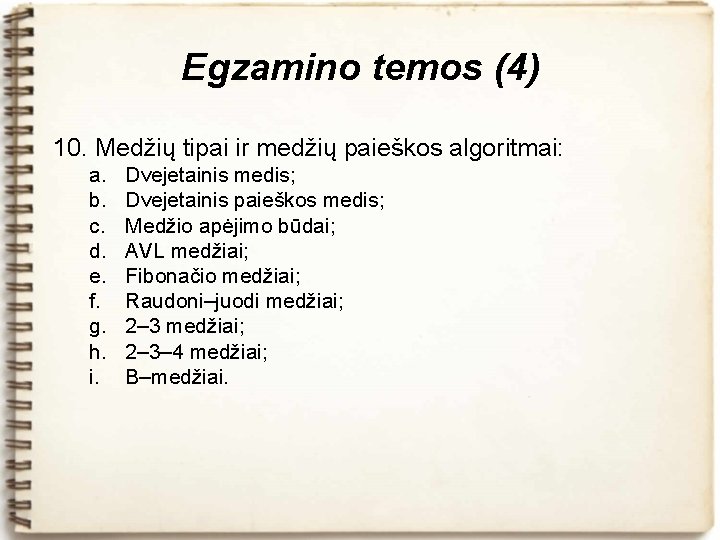 Egzamino temos (4)

10. Medžių tipai ir medžių paieškos algoritmai:
a. Dvejetainis medis;
b. Dvejetainis paieškos medis;
c. Medžio apėjimo būdai;
d. AVL medžiai;
e. Fibonačio medžiai;
f. Raudoni–juodi medžiai;
g. 2–3 medžiai;
h. 2–3–4 medžiai;
i. B–medžiai.